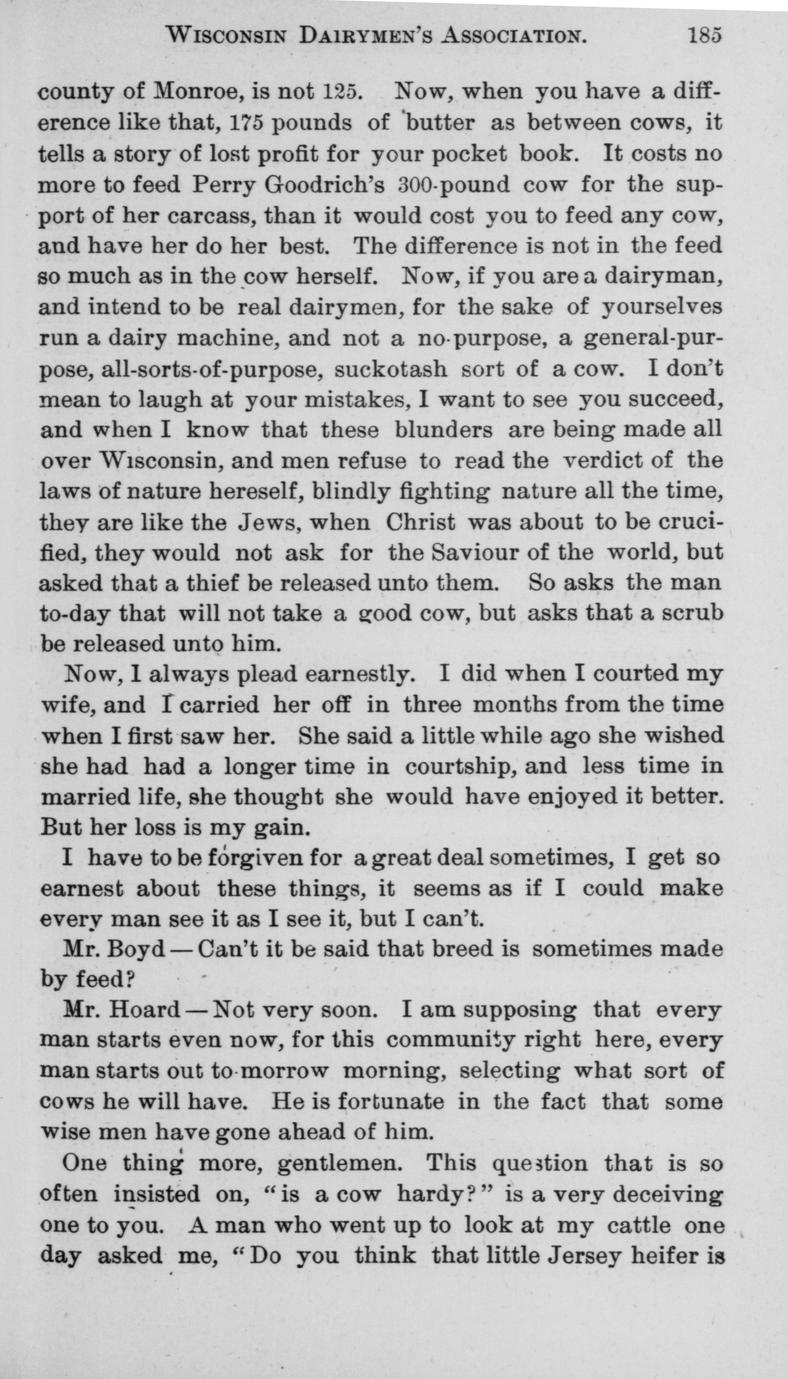 WISCONSIN DAIRYMEN'S ASSOCIATION. 185

county of Monroe, is not 125. Now, when you have a difference like that, 175 pounds of butter as between cows, it tells a story of lost profit for your pocket book. It costs no more to feed Perry Goodrich's 300-pound cow for the support of her carcass, than it would cost you to feed any cow, and have her do her best. The difference is not in the feed so much as in the cow herself. Now, if you are a dairyman, and intend to be real dairymen, for the sake of yourselves run a dairy machine, and not a no-purpose, a general-purpose, all-sorts-of-purpose, suckotash sort of a cow. I don't mean to laugh at your mistakes, I want to see you succeed, and when I know that these blunders are being made all over Wisconsin, and men refuse to read the verdict of the laws of nature hereself, blindly fighting nature all the time, they are like the Jews, when Christ was about to be crucified, they would not ask for the Saviour of the world, but asked that a thief be released unto them. So asks the man to-day that will not take a good cow, but asks that a scrub be released unto him.

Now, I always plead earnestly. I did when I courted my wife, and I carried her off in three months from the time when I first saw her. She said a little while ago she wished she had had a longer time in courtship, and less time in married life, she thought she would have enjoyed it better. But her loss is my gain.

I have to be forgiven for a great deal sometimes, I get so earnest about these things, it seems as if I could make every man see it as I see it, but I can't.

Mr. Boyd — Can't it be said that breed is sometimes made by feed?

Mr. Hoard — Not very soon. I am supposing that every man starts even now, for this community right here, every man starts out to-morrow morning, selecting what sort of cows he will have. He is fortunate in the fact that some wise men have gone ahead of him.

One thing more, gentlemen. This question that is so often insisted on, "is a cow hardy?" is a very deceiving one to you. A man who went up to look at my cattle one day asked me, "Do you think that little Jersey heifer is